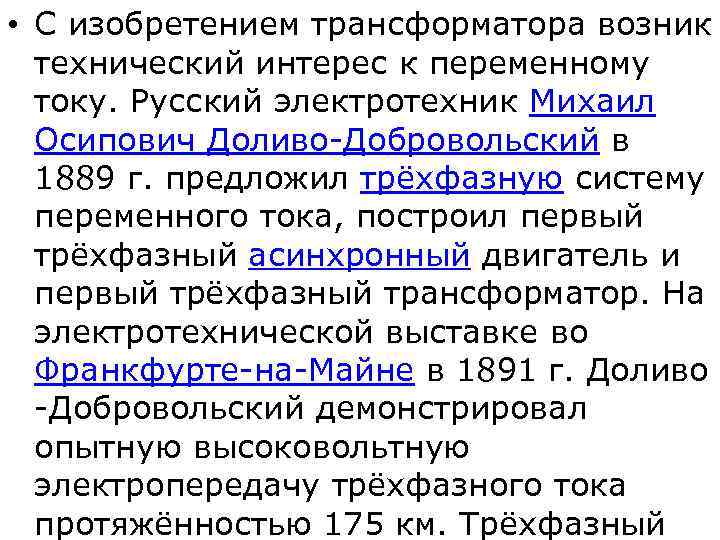 • С изобретением трансформатора возник технический интерес к переменному току. Русский электротехник Михаил Осипович Доливо-Добровольский в 1889 г. предложил трёхфазную систему переменного тока, построил первый трёхфазный асинхронный двигатель и первый трёхфазный трансформатор. На электротехнической выставке во Франкфурте-на-Майне в 1891 г. Доливо -Добровольский демонстрировал опытную высоковольтную электропередачу трёхфазного тока протяжённостью 175 км. Трёхфазный